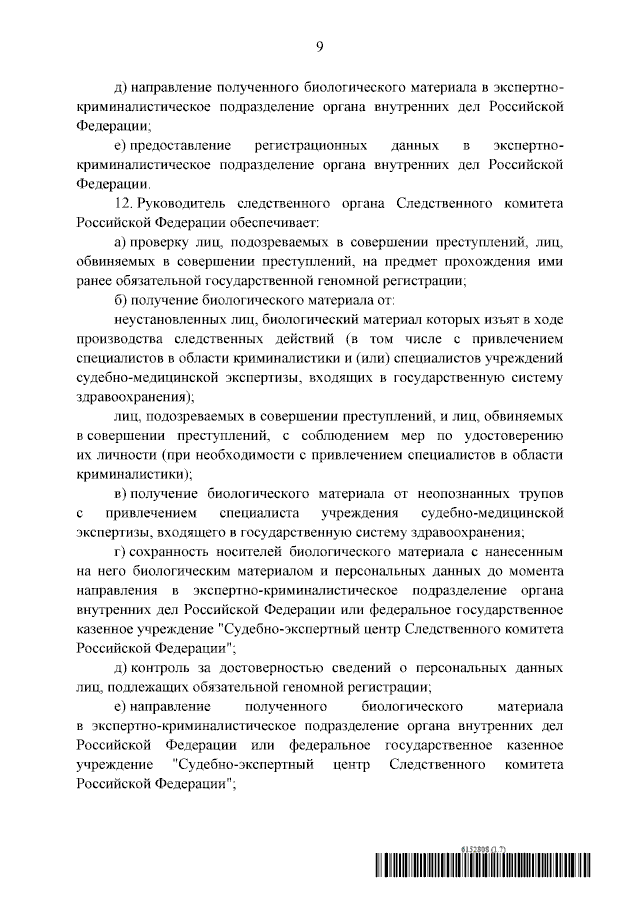 9

д) направление полученного биологического материала в экспертно-криминалистическое подразделение органа внутренних дел Российской Федерации;

е) предоставление регистрационных данных в экспертно-криминалистическое подразделение органа внутренних дел Российской Федерации.

12. Руководитель следственного органа Следственного комитета Российской Федерации обеспечивает:

а) проверку лиц, подозреваемых в совершении преступлений, лиц, обвиняемых в совершении преступлений, на предмет прохождения ими ранее обязательной государственной геномной регистрации;

б) получение биологического материала от:

неустановленных лиц, биологический материал которых изъят в ходе производства следственных действий (в том числе с привлечением специалистов в области криминалистики и (или) специалистов учреждений судебно-медицинской экспертизы, входящих в государственную систему здравоохранения);

лиц, подозреваемых в совершении преступлений, и лиц, обвиняемых в совершении преступлений, с соблюдением мер по удостоверению их личности (при необходимости с привлечением специалистов в области криминалистики);

в) получение биологического материала от неопознанных трупов с привлечением специалиста учреждения судебно-медицинской экспертизы, входящего в государственную систему здравоохранения;

г) сохранность носителей биологического материала с нанесенным на него биологическим материалом и персональных данных до момента направления в экспертно-криминалистическое подразделение органа внутренних дел Российской Федерации или федеральное государственное казенное учреждение "Судебно-экспертный центр Следственного комитета Российской Федерации";

д) контроль за достоверностью сведений о персональных данных лиц, подлежащих обязательной геномной регистрации;

е) направление полученного биологического материала в экспертно-криминалистическое подразделение органа внутренних дел Российской Федерации или федеральное государственное казенное учреждение "Судебно-экспертный центр Следственного комитета Российской Федерации";

6152808 (1.7)